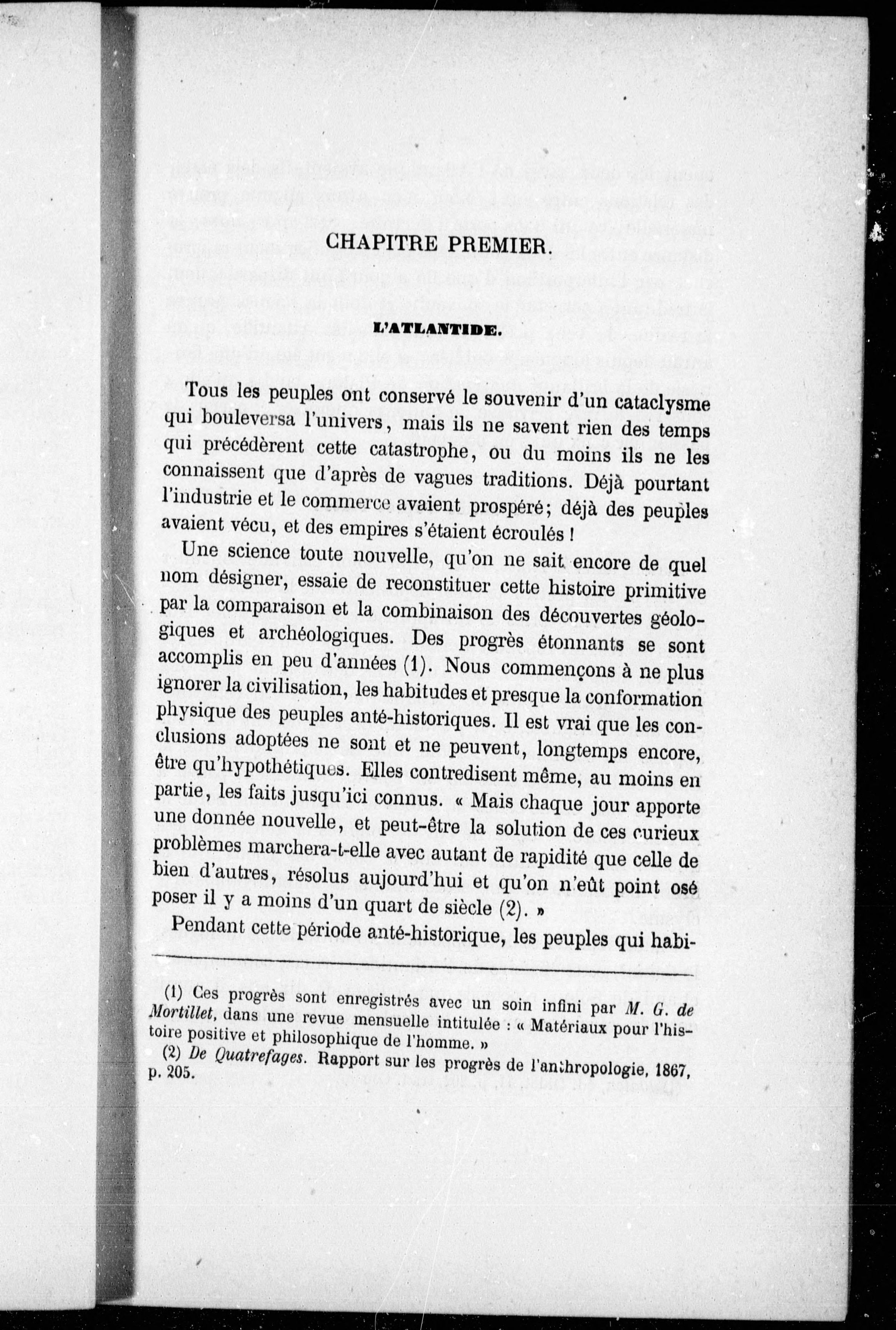 CHAPITRE PREMIER.

L'ATLANTIDE.

Tous les peuples ont conservé le souvenir d'un cataclysme qui bouleversa l'univers, mais ils ne savent rien des temps qui précédèrent cette catastrophe, ou du moins ils ne les connaissent que d'après de vagues traditions. Déjà pourtant l'industrie et le commerce avaient prospéré; déjà des peuples avaient vécu, et des empires s'étaient écroulés !

Une science toute nouvelle, qu'on ne sait encore de quel nom désigner, essaie de reconstituer cette histoire primitive par la comparaison et la combinaison des découvertes géologiques et archéologiques. Des progrès étonnants se sont accomplis en peu d'années (1). Nous commençons à ne plus ignorer la civilisation, les habitudes et presque la conformation physique des peuples anté-historiques. Il est vrai que les conclusions adoptées ne sont et ne peuvent, longtemps encore, être qu'hypothétiques. Elles contredisent même, au moins en partie, les faits jusqu'ici connus. « Mais chaque jour apporte une donnée nouvelle, et peut-être la solution de ces curieux problèmes marchera-t-elle avec autant de rapidité que celle de bien d'autres, résolus aujourd'hui et qu'on n'eût point osé poser il y a moins d'un quart de siècle (2). »

Pendant cette période anté-historique, les peuples qui habi-

(1) Ces progrès sont enregistrés avec un soin infini par M. G. de Mortillet, dans une revue mensuelle intitulée : « Matériaux pour l'histoire positive et philosophique de l'homme. »

(2) De Quatrefages. Rapport sur les progrès de l'anthropologie, 1867, p. 205.